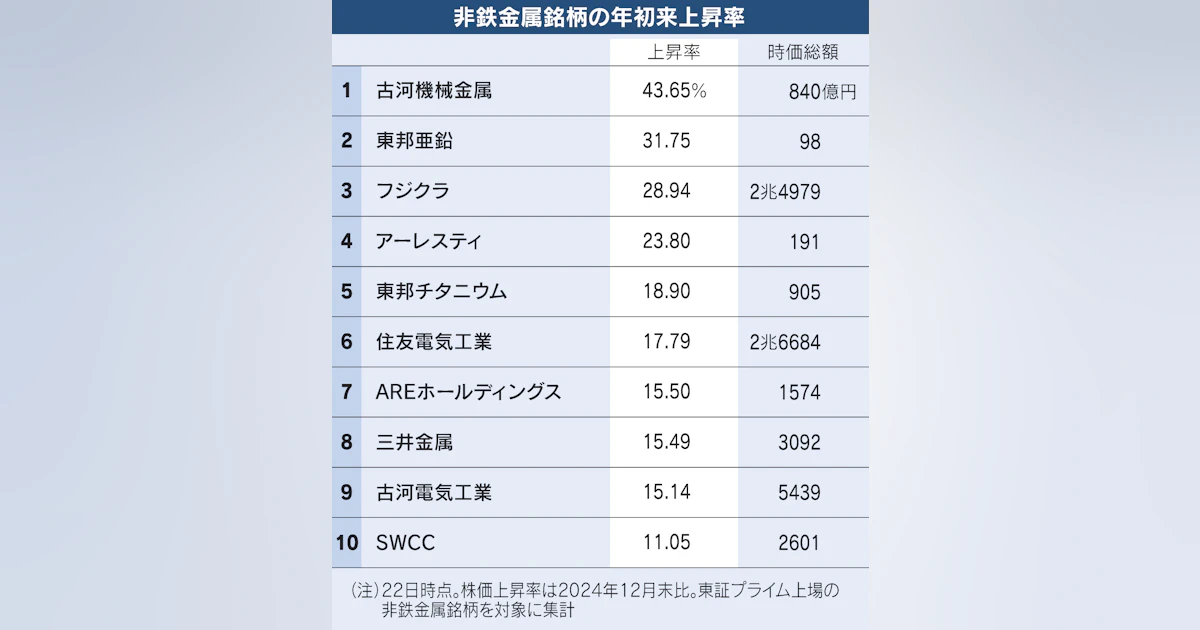 非鉄金属銘柄の年初来上昇率

| | | 上昇率 | 時価総額 |
|---|---|---|---|
| 1 | 古河機械金属 | 43.65% | 840億円 |
| 2 | 東邦亜鉛 | 31.75 | 98 |
| 3 | フジクラ | 28.94 | 2兆4979 |
| 4 | アーレスティ | 23.80 | 191 |
| 5 | 東邦チタニウム | 18.90 | 905 |
| 6 | 住友電気工業 | 17.79 | 2兆6684 |
| 7 | AREホールディングス | 15.50 | 1574 |
| 8 | 三井金属 | 15.49 | 3092 |
| 9 | 古河電気工業 | 15.14 | 5439 |
| 10 | SWCC | 11.05 | 2601 |

(注)22日時点。株価上昇率は2024年12月末比。東証プライム上場の非鉄金属銘柄を対象に集計